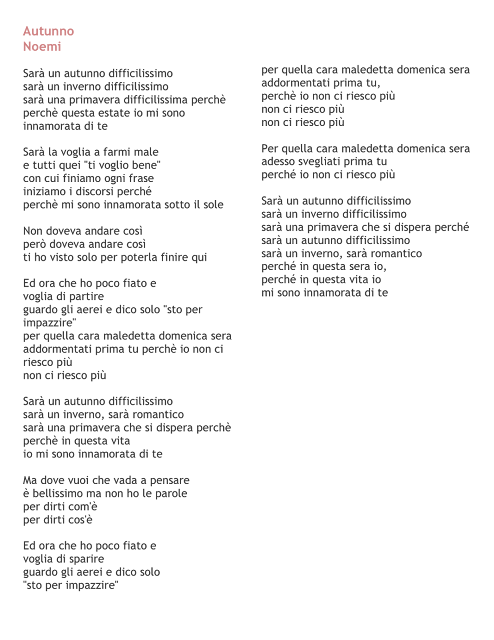 Autunno
Noemi

Sarà un autunno difficilissimo
sarà un inverno difficilissimo
sarà una primavera difficilissima perchè
perchè questa estate io mi sono
innamorata di te

Sarà la voglia a farmi male
e tutti quei "ti voglio bene"
con cui finiamo ogni frase
iniziamo i discorsi perché
perchè mi sono innamorata sotto il sole

Non doveva andare così
però doveva andare così
ti ho visto solo per poterla finire qui

Ed ora che ho poco fiato e
voglia di partire
guardo gli aerei e dico solo "sto per impazzire"
per quella cara maledetta domenica sera
addormentati prima tu perchè io non ci riesco più
non ci riesco più

Sarà un autunno difficilissimo
sarà un inverno, sarà romantico
sarà una primavera che si dispera perchè
perchè in questa vita
io mi sono innamorata di te

Ma dove vuoi che vada a pensare
è bellissimo ma non ho le parole
per dirti com'è
per dirti cos'è

Ed ora che ho poco fiato e
voglia di sparire
guardo gli aerei e dico solo
"sto per impazzire"

per quella cara maledetta domenica sera
addormentati prima tu,
perchè io non ci riesco più
non ci riesco più
non ci riesco più

Per quella cara maledetta domenica sera
adesso svegliati prima tu
perché io non ci riesco più

Sarà un autunno difficilissimo
sarà un inverno difficilissimo
sarà una primavera che si dispera perché
sarà un autunno difficilissimo
sarà un inverno, sarà romantico
perché in questa sera io,
perché in questa vita io
mi sono innamorata di te